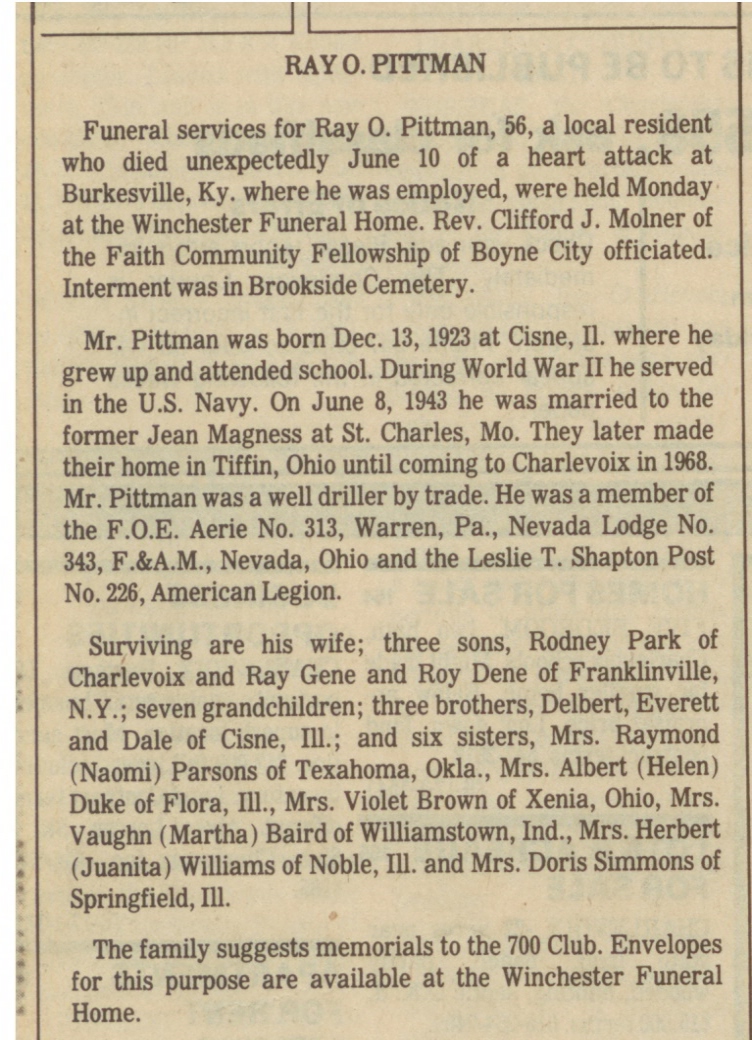 RAY O. PITTMAN

Funeral services for Ray O. Pittman, 56, a local resident who died unexpectedly June 10 of a heart attack at Burkesville, Ky. where he was employed, were held Monday at the Winchester Funeral Home. Rev. Clifford J. Molner of the Faith Community Fellowship of Boyne City officiated. Interment was in Brookside Cemetery.

Mr. Pittman was born Dec. 13, 1923 at Cisne, Il. where he grew up and attended school. During World War II he served in the U.S. Navy. On June 8, 1943 he was married to the former Jean Magness at St. Charles, Mo. They later made their home in Tiffin, Ohio until coming to Charlevoix in 1968. Mr. Pittman was a well driller by trade. He was a member of the F.O.E. Aerie No. 313, Warren, Pa., Nevada Lodge No. 343, F.&A.M., Nevada, Ohio and the Leslie T. Shapton Post No. 226, American Legion.

Surviving are his wife; three sons, Rodney Park of Charlevoix and Ray Gene and Roy Dene of Franklinville, N.Y.; seven grandchildren; three brothers, Delbert, Everett and Dale of Cisne, Ill.; and six sisters, Mrs. Raymond (Naomi) Parsons of Texahoma, Okla., Mrs. Albert (Helen) Duke of Flora, Ill., Mrs. Violet Brown of Xenia, Ohio, Mrs. Vaughn (Martha) Baird of Williamstown, Ind., Mrs. Herbert (Juanita) Williams of Noble, Ill. and Mrs. Doris Simmons of Springfield, Ill.

The family suggests memorials to the 700 Club. Envelopes for this purpose are available at the Winchester Funeral Home.